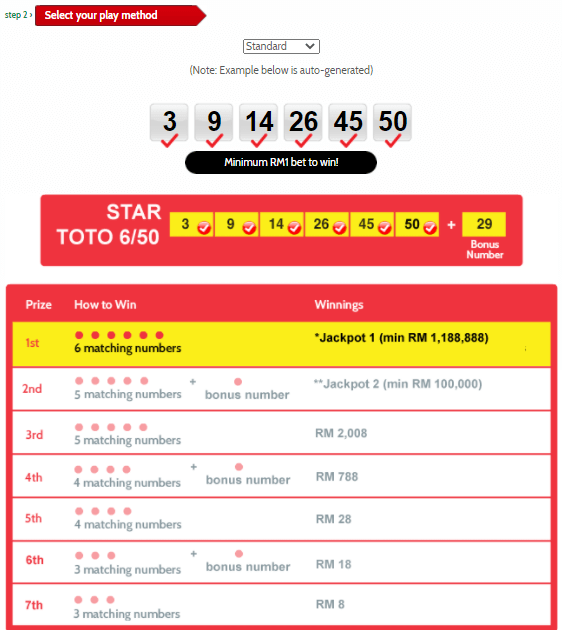 step 2 › Select your play method

Standard

(Note: Example below is auto-generated)

3 9 14 26 45 50

Minimum RM1 bet to win!

STAR TOTO 6/50 3 9 14 26 45 50 + 29 Bonus Number

| Prize | How to Win | Winnings |
|---|---|---|
| 1st | 6 matching numbers | *Jackpot 1 (min RM 1,188,888) |
| 2nd | 5 matching numbers + bonus number | **Jackpot 2 (min RM 100,000) |
| 3rd | 5 matching numbers | RM 2,008 |
| 4th | 4 matching numbers + bonus number | RM 788 |
| 5th | 4 matching numbers | RM 28 |
| 6th | 3 matching numbers + bonus number | RM 18 |
| 7th | 3 matching numbers | RM 8 |